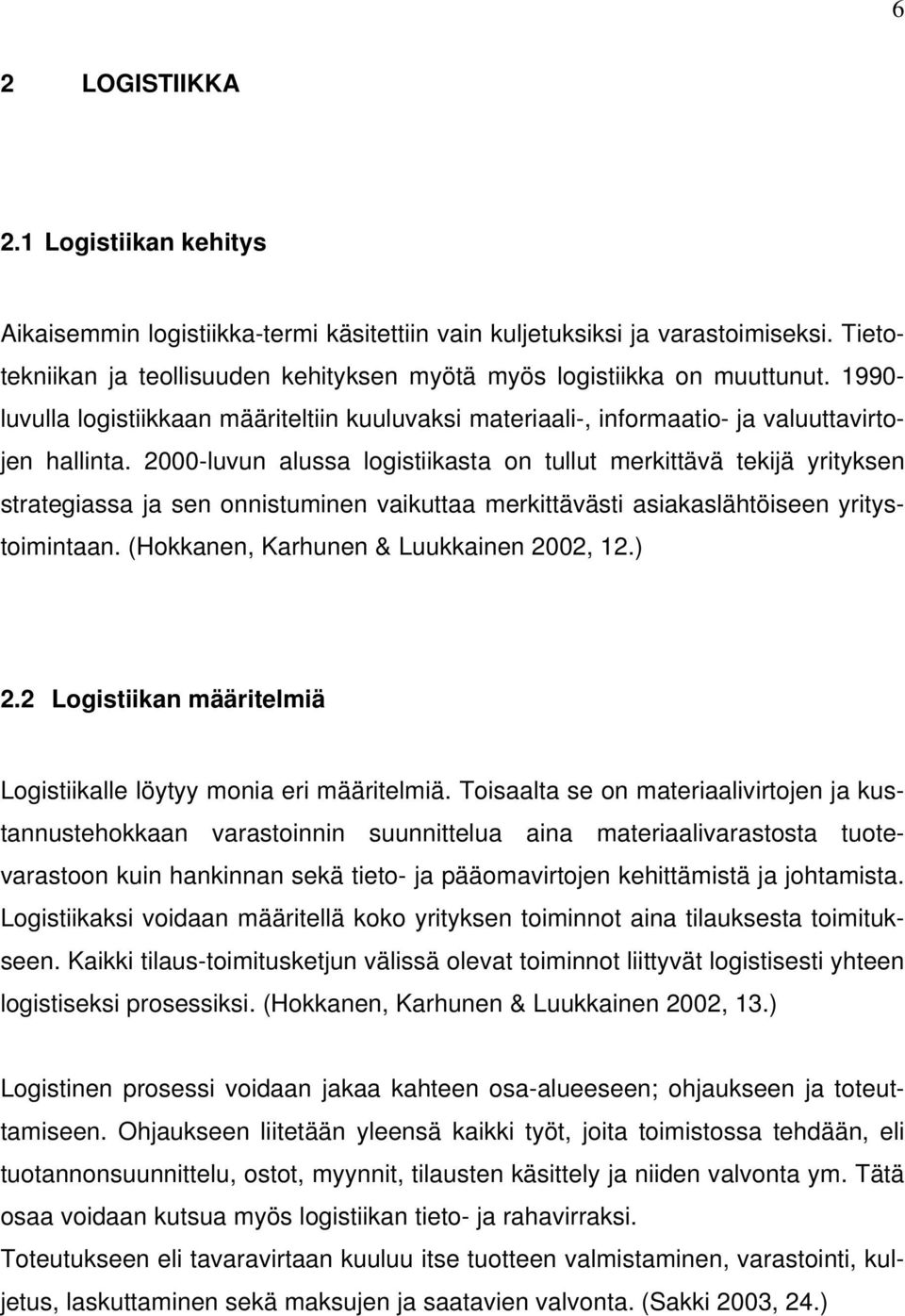 6

2 LOGISTIIKKA

2.1 Logistiikan kehitys

Aikaisemmin logistiikka-termi käsitettiin vain kuljetuksiksi ja varastoimiseksi. Tietotekniikan ja teollisuuden kehityksen myötä myös logistiikka on muuttunut. 1990-luvulla logistiikkaan määriteltiin kuuluvaksi materiaali-, informaatio- ja valuuttavirtojen hallinta. 2000-luvun alussa logistiikasta on tullut merkittävä tekijä yrityksen strategiassa ja sen onnistuminen vaikuttaa merkittävästi asiakaslähtöiseen yritystoimintaan. (Hokkanen, Karhunen & Luukkainen 2002, 12.)

2.2 Logistiikan määritelmiä

Logistiikalle löytyy monia eri määritelmiä. Toisaalta se on materiaalivirtojen ja kustannustehokkaan varastoinnin suunnittelua aina materiaalivarastosta tuotevarastoon kuin hankinnan sekä tieto- ja pääomavirtojen kehittämistä ja johtamista. Logistiikaksi voidaan määritellä koko yrityksen toiminnot aina tilauksesta toimitukseen. Kaikki tilaus-toimitusketjun välissä olevat toiminnot liittyvät logistisesti yhteen logistiseksi prosessiksi. (Hokkanen, Karhunen & Luukkainen 2002, 13.)

Logistinen prosessi voidaan jakaa kahteen osa-alueeseen; ohjaukseen ja toteuttamiseen. Ohjaukseen liitetään yleensä kaikki työt, joita toimistossa tehdään, eli tuotannonsuunnittelu, ostot, myynnit, tilausten käsittely ja niiden valvonta ym. Tätä osaa voidaan kutsua myös logistiikan tieto- ja rahavirraksi.
Toteutukseen eli tavaravirtaan kuuluu itse tuotteen valmistaminen, varastointi, kuljetus, laskuttaminen sekä maksujen ja saatavien valvonta. (Sakki 2003, 24.)